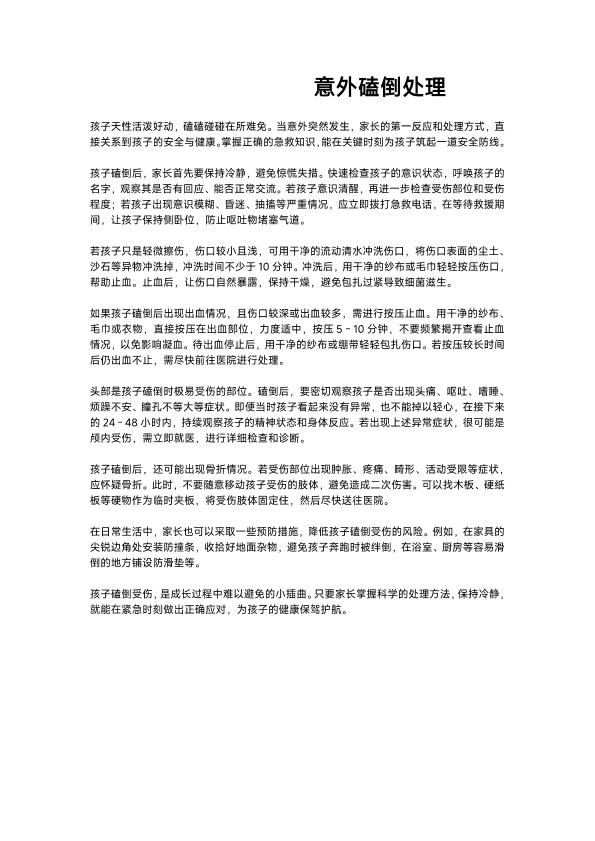 意外磕倒处理

孩子天性活泼好动，磕磕碰碰在所难免。当意外突然发生，家长的第一反应和处理方式，直接关系到孩子的安全与健康。掌握正确的急救知识，能在关键时刻为孩子筑起一道安全防线。

孩子磕倒后，家长首先要保持冷静，避免惊慌失措。快速检查孩子的意识状态，呼唤孩子的名字，观察其是否有回应、能否正常交流。若孩子意识清醒，再进一步检查受伤部位和受伤程度；若孩子出现意识模糊、昏迷、抽搐等严重情况，应立即拨打急救电话，在等待救援期间，让孩子保持侧卧位，防止呕吐物堵塞气道。

若孩子只是轻微擦伤，伤口较小且浅，可用干净的流动清水冲洗伤口，将伤口表面的尘土、沙石等异物冲洗掉，冲洗时间不少于 10 分钟。冲洗后，用干净的纱布或毛巾轻轻按压伤口，帮助止血。止血后，让伤口自然暴露，保持干燥，避免包扎过紧导致细菌滋生。

如果孩子磕倒后出现出血情况，且伤口较深或出血较多，需进行按压止血。用干净的纱布、毛巾或衣物，直接按压在出血部位，力度适中，按压 5 - 10 分钟，不要频繁揭开查看止血情况，以免影响凝血。待出血停止后，用干净的纱布或绷带轻轻包扎伤口。若按压较长时间后仍出血不止，需尽快前往医院进行处理。

头部是孩子磕倒时极易受伤的部位。磕倒后，要密切观察孩子是否出现头痛、呕吐、嗜睡、烦躁不安、瞳孔不等大等症状。即便当时孩子看起来没有异常，也不能掉以轻心，在接下来的 24 - 48 小时内，持续观察孩子的精神状态和身体反应。若出现上述异常症状，很可能是颅内受伤，需立即就医，进行详细检查和诊断。

孩子磕倒后，还可能出现骨折情况。若受伤部位出现肿胀、疼痛、畸形、活动受限等症状，应怀疑骨折。此时，不要随意移动孩子受伤的肢体，避免造成二次伤害。可以找木板、硬纸板等硬物作为临时夹板，将受伤肢体固定住，然后尽快送往医院。

在日常生活中，家长也可以采取一些预防措施，降低孩子磕倒受伤的风险。例如，在家具的尖锐边角处安装防撞条，收拾好地面杂物，避免孩子奔跑时被绊倒，在浴室、厨房等容易滑倒的地方铺设防滑垫等。

孩子磕倒受伤，是成长过程中难以避免的小插曲。只要家长掌握科学的处理方法，保持冷静，就能在紧急时刻做出正确应对，为孩子的健康保驾护航。